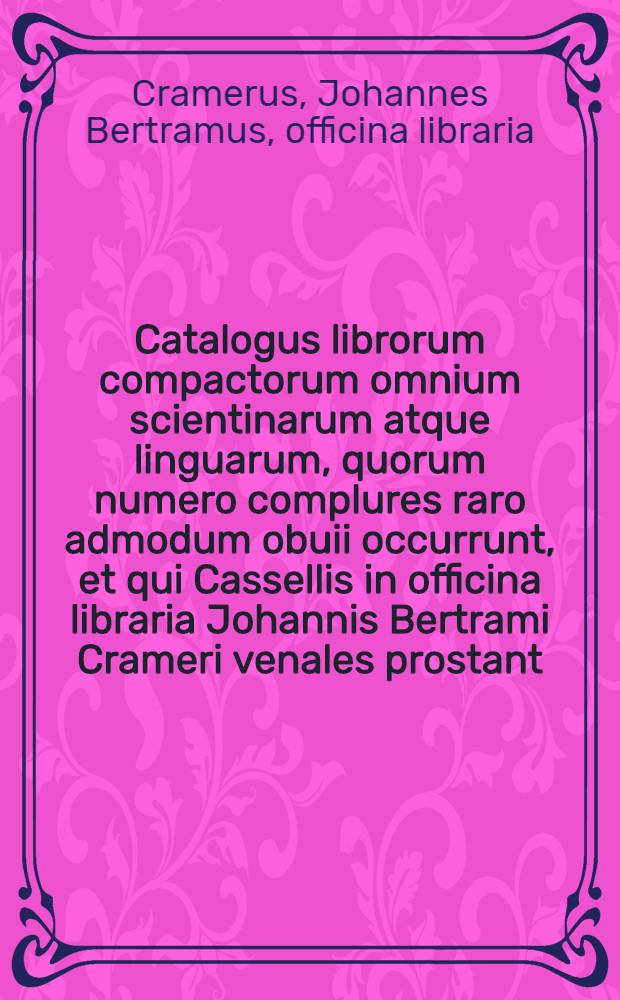 Cramerus, Johannes Bertramus, officina libraria

Catalogus librorum compactorum omnium scientinarum atque linguarum, quorum numero complures raro admodum obuii occurrunt, et qui Cassellis in officina libraria Johannis Bertrami Crameri venales prostant